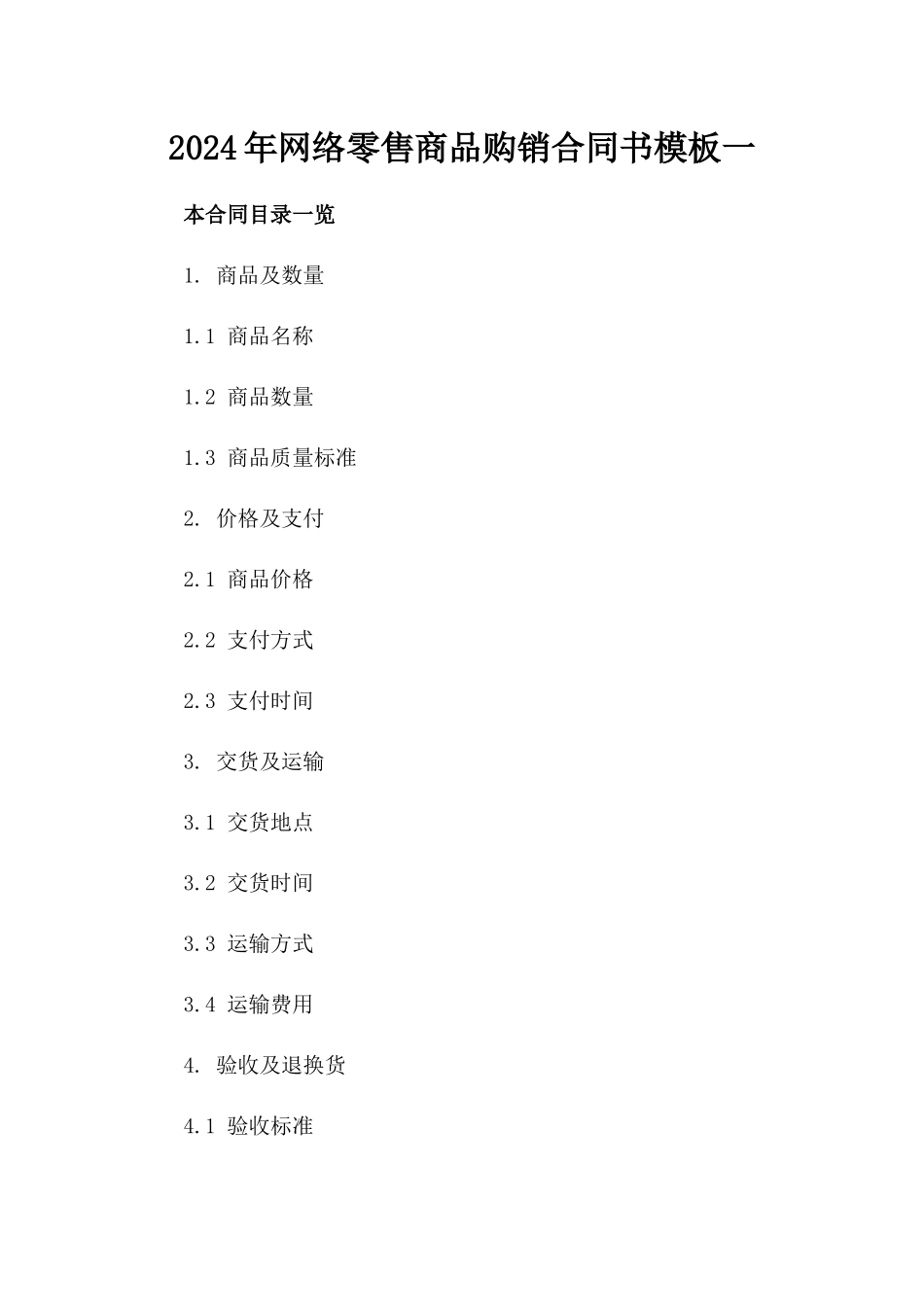 2024年网络零售商品购销合同书模板一

本合同目录一览

1. 商品及数量

1.1 商品名称

1.2 商品数量

1.3 商品质量标准

2. 价格及支付

2.1 商品价格

2.2 支付方式

2.3 支付时间

3. 交货及运输

3.1 交货地点

3.2 交货时间

3.3 运输方式

3.4 运输费用

4. 验收及退换货

4.1 验收标准